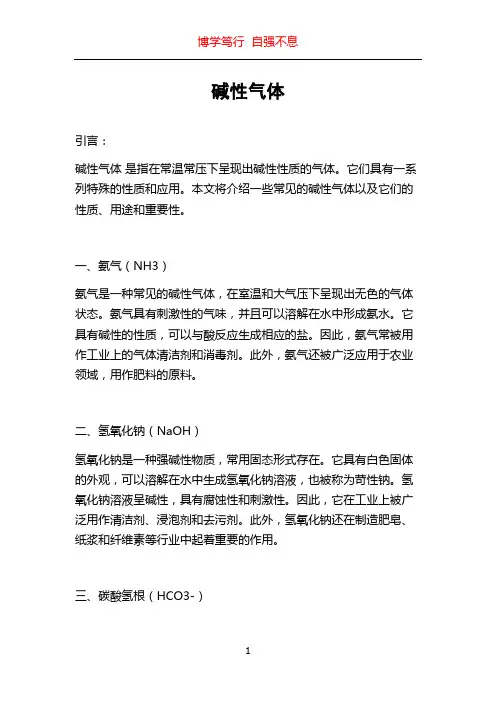 博学笃行 自强不息

碱性气体

引言：

碱性气体 是指在常温常压下呈现出碱性性质的气体。它们具有一系列特殊的性质和应用。本文将介绍一些常见的碱性气体以及它们的性质、用途和重要性。

一、氨气（NH3）

氨气是一种常见的碱性气体，在室温和大气压下呈现出无色的气体状态。氨气具有刺激性的气味，并且可以溶解在水中形成氨水。它具有碱性的性质，可以与酸反应生成相应的盐。因此，氨气常被用作工业上的气体清洁剂和消毒剂。此外，氨气还被广泛应用于农业领域，用作肥料的原料。

二、氢氧化钠（NaOH）

氢氧化钠是一种强碱性物质，常用固态形式存在。它具有白色固体的外观，可以溶解在水中生成氢氧化钠溶液，也被称为苛性钠。氢氧化钠溶液呈碱性，具有腐蚀性和刺激性。因此，它在工业上被广泛用作清洁剂、浸泡剂和去污剂。此外，氢氧化钠还在制造肥皂、纸浆和纤维素等行业中起着重要的作用。

三、碳酸氢根（HCO3-）

1